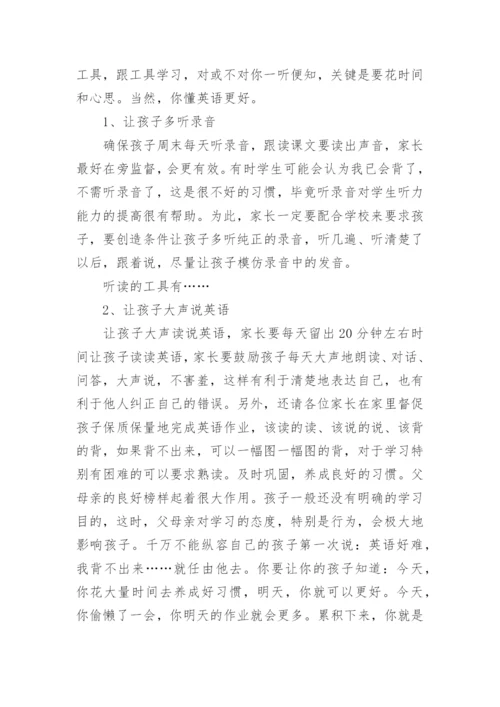 工具，跟工具学习，对或不对你一听便知，关键是要花时间和心思。当然，你懂英语更好。

1、让孩子多听录音

确保孩子周末每天听录音，跟读课文要读出声音，家长最好在旁监督，会更有效。有时学生可能会认为我已会背了，不需听录音了，这是很不好的习惯，毕竟听录音对学生听力能力的提高很有帮助。为此，家长一定要配合学校来要求孩子，要创造条件让孩子多听纯正的录音，听几遍、听清楚了以后，跟着说，尽量让孩子模仿录音中的发音。

听读的工具有……

2、让孩子大声说英语

让孩子大声读说英语，家长要每天留出20分钟左右时间让孩子读读英语，家长要鼓励孩子每天大声地朗读、对话、问答，大声说，不害羞，这样有利于清楚地表达自己，也有利于他人纠正自己的错误。另外，还请各位家长在家里督促孩子保质保量地完成英语作业，该读的读、该说的说、该背的背，如果背不出来，可以一幅图一幅图的背，对于学习特别有困难的可以要求熟读。及时巩固，养成良好的习惯。父母亲的良好榜样起着很大作用。孩子一般还没有明确的学习目的，这时，父母亲对学习的态度，特别是行为，会极大地影响孩子。千万不能纵容自己的孩子第一次说：英语好难，我背不出来……就任由他去。你要让你的孩子知道：今天，你花大量时间去养成好习惯，明天，你就可以更好。今天，你偷懒了一会，你明天的作业就会更多。累积下来，你就是